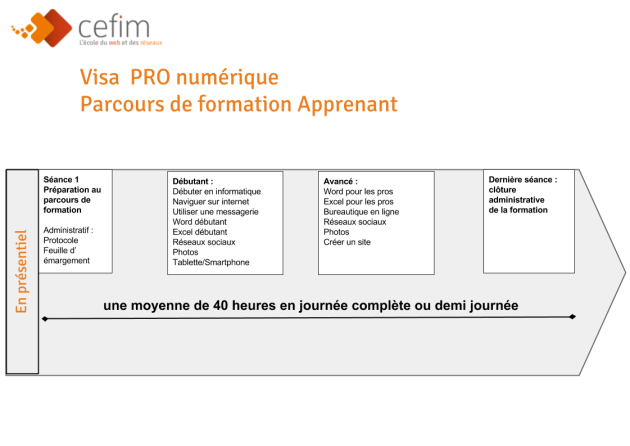 cefim
L'école du web et des réseaux

Visa PRO numérique
Parcours de formation Apprenant

En présentiel

Séance 1
Préparation au parcours de formation

Administratif :
Protocole
Feuille d' émargement

Débutant :
Débuter en informatique
Naviguer sur internet
Utiliser une messagerie
Word débutant
Excel débutant
Réseaux sociaux
Photos
Tablette/Smartphone

Avancé :
Word pour les pros
Excel pour les pros
Bureautique en ligne
Réseaux sociaux
Photos
Créer un site

Dernière séance :
clôture administrative de la formation

une moyenne de 40 heures en journée complète ou demi journée